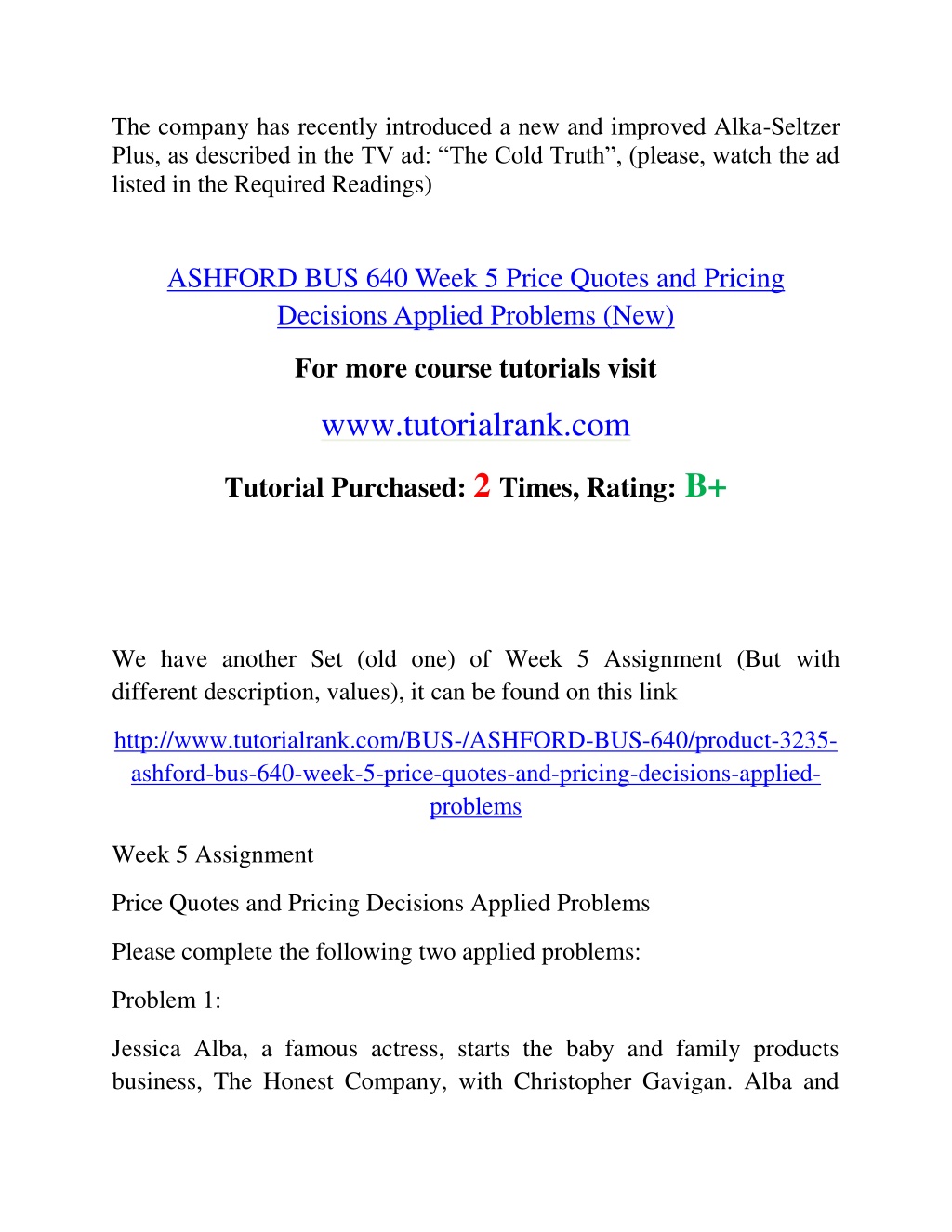 The company has recently introduced a new and improved Alka-Seltzer Plus, as described in the TV ad: “The Cold Truth”, (please, watch the ad listed in the Required Readings)

ASHFORD BUS 640 Week 5 Price Quotes and Pricing Decisions Applied Problems (New)

For more course tutorials visit

www.tutorialrank.com

Tutorial Purchased: 2 Times, Rating: B+

We have another Set (old one) of Week 5 Assignment (But with different description, values), it can be found on this link

http://www.tutorialrank.com/BUS-/ASHFORD-BUS-640/product-3235-ashford-bus-640-week-5-price-quotes-and-pricing-decisions-applied-problems

Week 5 Assignment

Price Quotes and Pricing Decisions Applied Problems

Please complete the following two applied problems:

Problem 1:

Jessica Alba, a famous actress, starts the baby and family products business, The Honest Company, with Christopher Gavigan. Alba and